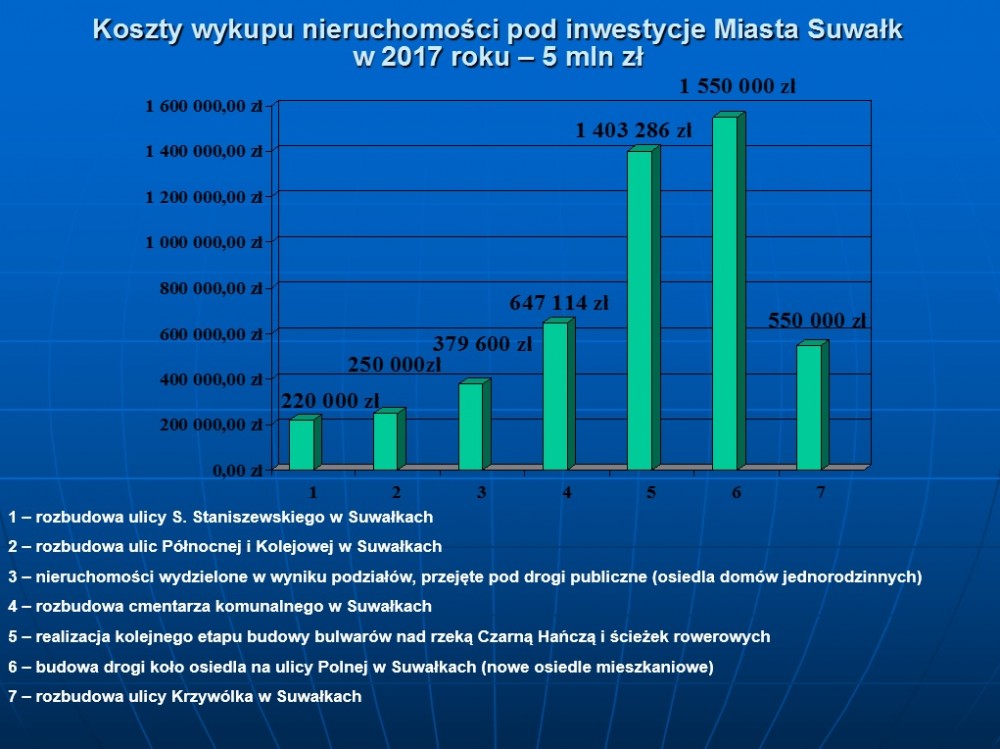 Koszty wykupu nieruchomości pod inwestycje Miasta Suwałk w 2017 roku – 5 mln zł

1 600 000,00 zł
1 400 000,00 zł
1 200 000,00 zł
1 000 000,00 zł
800 000,00 zł
600 000,00 zł
400 000,00 zł
200 000,00 zł
0,00 zł

220 000 zł
250 000zł
379 600 zł
647 114 zł
1 403 286 zł
1 550 000 zł
550 000 zł

1 2 3 4 5 6 7

1 – rozbudowa ulicy S. Staniszewskiego w Suwałkach

2 – rozbudowa ulic Północnej i Kolejowej w Suwałkach

3 – nieruchomości wydzielone w wyniku podziałów, przejęte pod drogi publiczne (osiedla domów jednorodzinnych)

4 – rozbudowa cmentarza komunalnego w Suwałkach

5 – realizacja kolejnego etapu budowy bulwarów nad rzeką Czarną Hańczą i ścieżek rowerowych

6 – budowa drogi koło osiedla na ulicy Polnej w Suwałkach (nowe osiedle mieszkaniowe)

7 – rozbudowa ulicy Krzywólka w Suwałkach